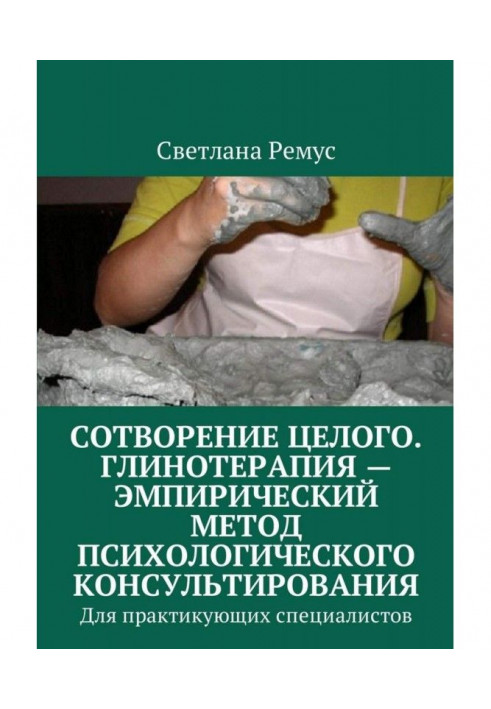 Светлана Ремус

СОТВОРЕНИЕ ЦЕЛОГО. ГЛИНОТЕРАПИЯ — ЭМПИРИЧЕСКИЙ МЕТОД ПСИХОЛОГИЧЕСКОГО КОНСУЛЬТИРОВАНИЯ

Для практикующих специалистов